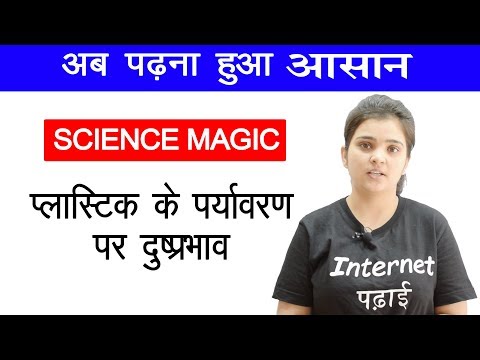 अब पढ़ना हुआ आसान

SCIENCE MAGIC

प्लास्टिक के पर्यावरण पर दुष्प्रभाव

Internet
पढ़ाई